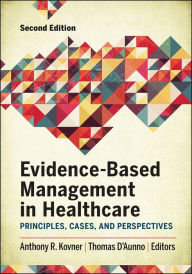 Second Edition

Evidence-Based Management in Healthcare

PRINCIPLES, CASES, AND PERSPECTIVES

Anthony R. Kovner | Thomas D'Aunno | Editors